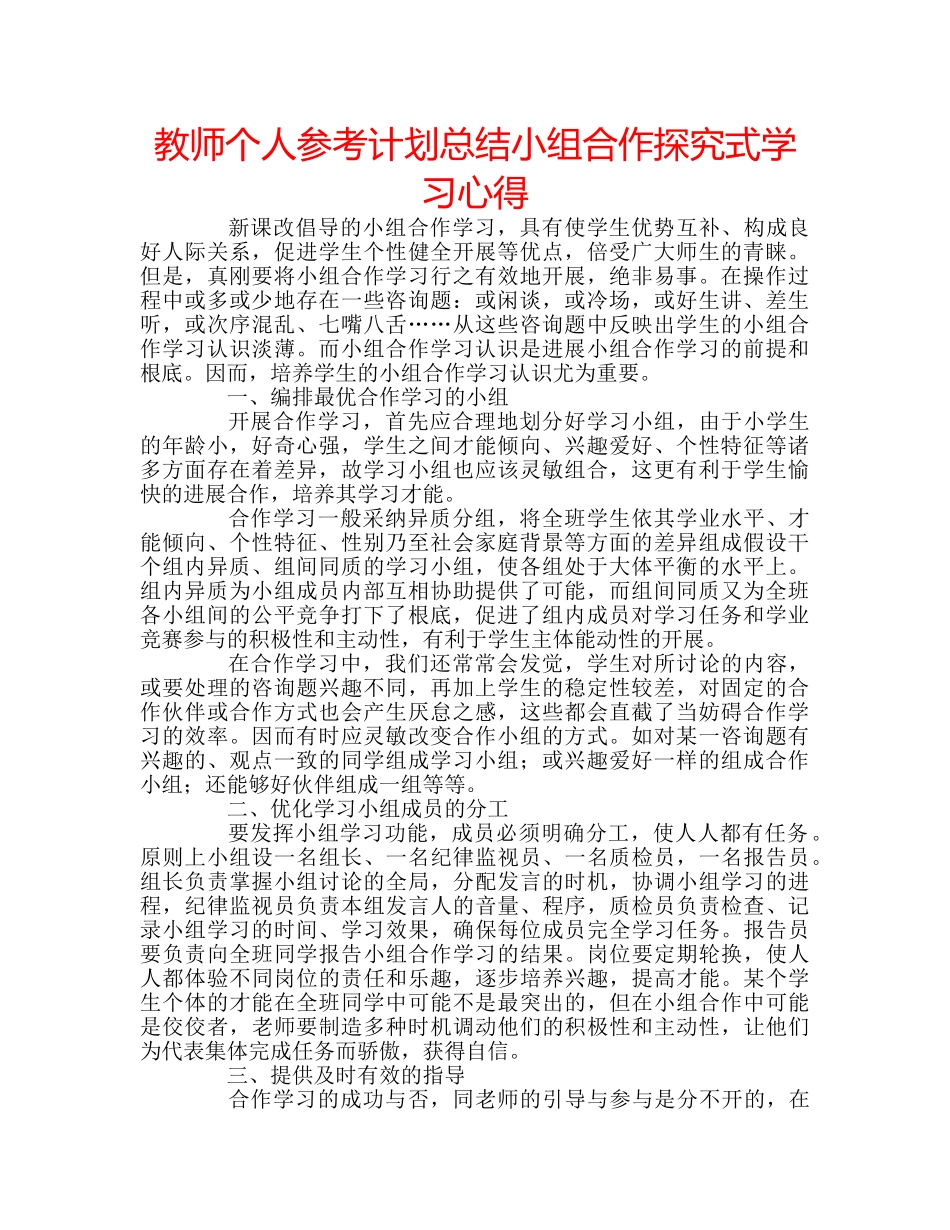 教师个人参考计划总结小组合作探究式学习心得

新课改倡导的小组合作学习，具有使学生优势互补、构成良好人际关系，促进学生个性健全开展等优点，倍受广大师生的青睐。但是，真刚要将小组合作学习行之有效地开展，绝非易事。在操作过程中或多或少地存在一些咨询题：或闲谈，或冷场，或好生讲、差生听，或次序混乱、七嘴八舌……从这些咨询题中反映出学生的小组合作学习认识淡薄。而小组合作学习认识是进展小组合作学习的前提和根底。因而，培养学生的小组合作学习认识尤为重要。

一、编排最优合作学习的小组

开展合作学习，首先应合理地划分好学习小组，由于小学生的年龄小，好奇心强，学生之间才能倾向、兴趣爱好、个性特征等诸多方面存在着差异，故学习小组也应该灵敏组合，这更有利于学生愉快的进展合作，培养其学习才能。

合作学习一般采纳异质分组，将全班学生依其学业水平、才能倾向、个性特征、性别乃至社会家庭背景等方面的差异组成假设干个组内异质、组间同质的学习小组，使各组处于大体平衡的水平上。组内异质为小组成员内部互相协助提供了可能，而组间同质又为全班各小组间的公平竞争打下了根底，促进了组内成员对学习任务和学业竞赛参与的积极性和主动性，有利于学生主体能动性的开展。

在合作学习中，我们还常常会发觉，学生对所讨论的内容，或要处理的咨询题兴趣不同，再加上学生的稳定性较差，对固定的合作伙伴或合作方式也会产生厌怠之感，这些都会直截了当妨碍合作学习的效率。因而有时应灵敏改变合作小组的方式。如对某一咨询题有兴趣的、观点一致的同学组成学习小组；或兴趣爱好一样的组成合作小组；还能够好伙伴组成一组等等。

二、优化学习小组成员的分工

要发挥小组学习功能，成员必须明确分工，使人人都有任务。原则上小组设一名组长、一名纪律监视员、一名质检员，一名报告员。组长负责掌握小组讨论的全局，分配发言的时机，协调小组学习的进程，纪律监视员负责本组发言人的音量、程序，质检员负责检查、记录小组学习的时间、学习效果，确保每位成员完全学习任务。报告员要负责向全班同学报告小组合作学习的结果。岗位要定期轮换，使人人都体验不同岗位的责任和乐趣，逐步培养兴趣，提高才能。某个学生个体的才能在全班同学中可能不是最突出的，但在小组合作中可能是佼佼者，老师要制造多种时机调动他们的积极性和主动性，让他们为代表集体完成任务而骄傲，获得自信。

三、提供及时有效的指导

合作学习的成功与否，同老师的引导与参与是分不开的，在